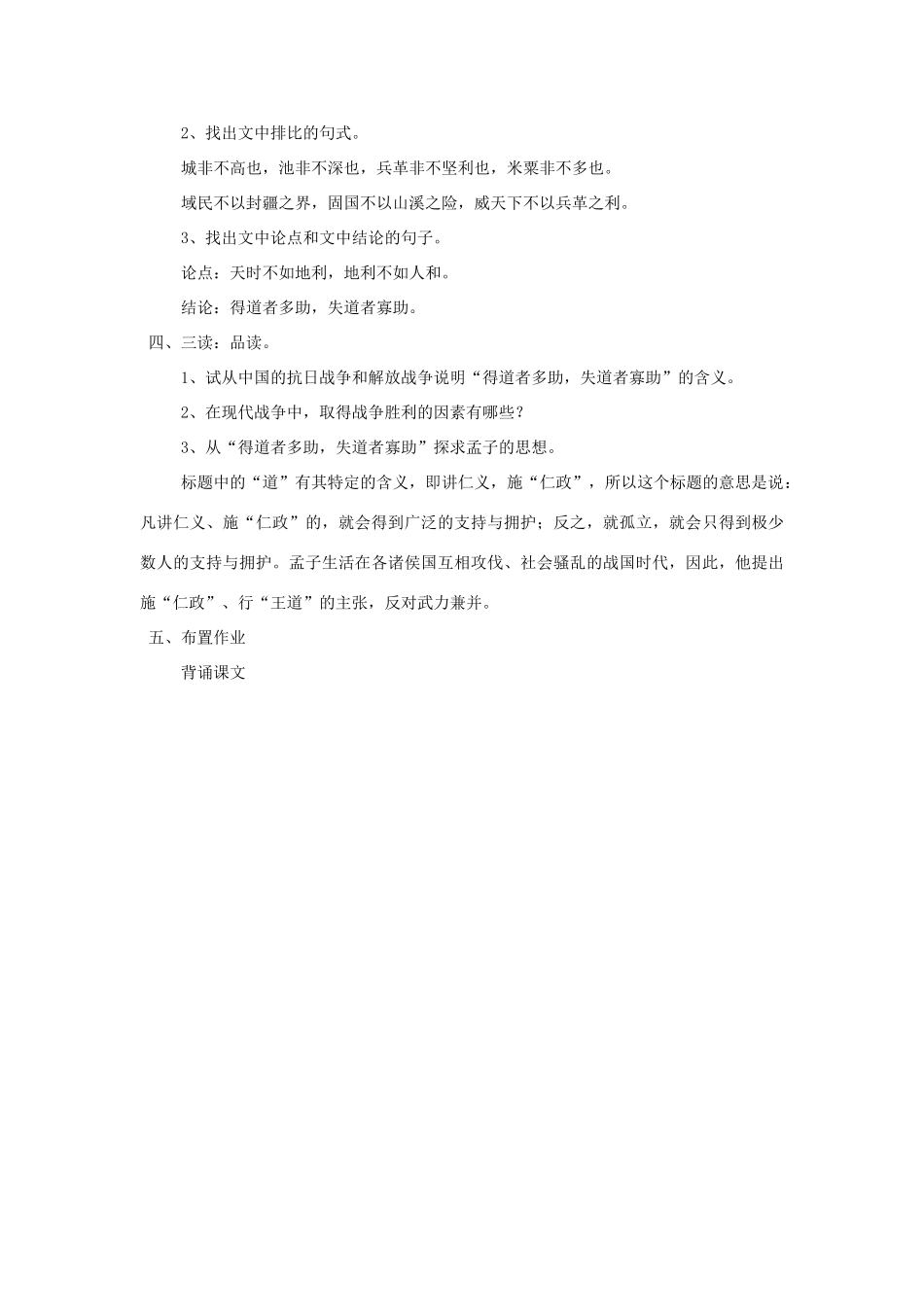 2、找出文中排比的句式。

城非不高也，池非不深也，兵革非不坚利也，米粟非不多也。

域民不以封疆之界，固国不以山溪之险，威天下不以兵革之利。

3、找出文中论点和文中结论的句子。

论点：天时不如地利，地利不如人和。

结论：得道者多助，失道者寡助。

四、三读：品读。

1、试从中国的抗日战争和解放战争说明“得道者多助，失道者寡助”的含义。

2、在现代战争中，取得战争胜利的因素有哪些？

3、从“得道者多助，失道者寡助”探求孟子的思想。

标题中的“道”有其特定的含义，即讲仁义，施“仁政”，所以这个标题的意思是说：凡讲仁义、施“仁政”的，就会得到广泛的支持与拥护；反之，就孤立，就会只得到极少数人的支持与拥护。孟子生活在各诸侯国互相攻伐、社会骚乱的战国时代，因此，他提出施“仁政”、行“王道”的主张，反对武力兼并。

五、布置作业

背诵课文